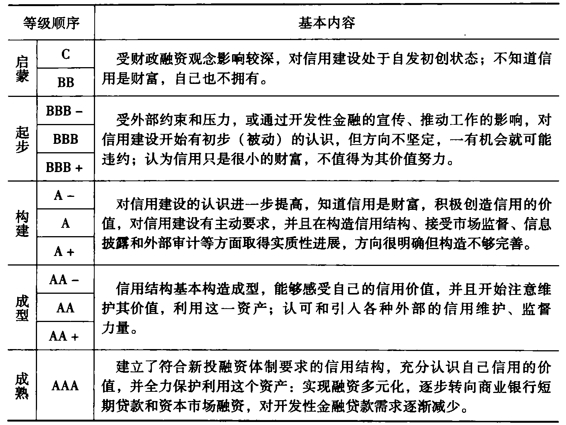 | 等级顺序 | | 基本内容 |
|---|---|---|
| 启蒙 | C | 受财政融资观念影响较深，对信用建设处于自发初创状态；不知道信用是财富，自己也不拥有。 |
| | BB | |
| 起步 | BBB - | 受外部约束和压力，或通过开发性金融的宣传、推动工作的影响，对信用建设开始有初步（被动）的认识，但方向不坚定，一有机会就可能违约；认为信用只是很小的财富，不值得为其价值努力。 |
| | BBB | |
| | BBB + | |
| 构建 | A - | 对信用建设的认识进一步提高，知道信用是财富，积极创造信用的价值，对信用建设有主动要求，并且在构造信用结构、接受市场监督、信息披露和外部审计等方面取得实质性进展，方向很明确但构造不够完善。 |
| | A | |
| | A + | |
| 成型 | AA - | 信用结构基本构造成型，能够感受自己的信用价值，并且开始注意维护其价值，利用这一资产；认可和引入各种外部的信用维护、监督力量。 |
| | AA | |
| | AA + | |
| 成熟 | AAA | 建立了符合新投融资体制要求的信用结构，充分认识自己信用的价值，并全力保护利用这个资产：实现融资多元化，逐步转向商业银行短期贷款和资本市场融资，对开发性金融贷款需求逐渐减少。 |